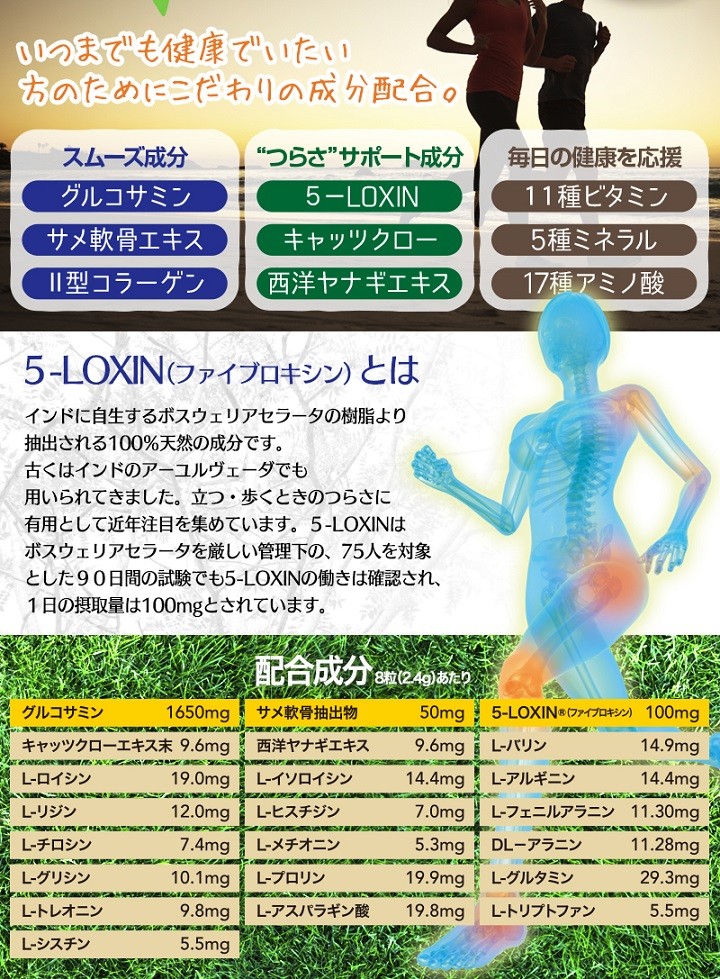 いつまでも健康でいたい
方のためにこだわりの成分配合。

スムーズ成分
グルコサミン
サメ軟骨エキス
II型コラーゲン

“つらさ”サポート成分
5－LOXIN
キャッツクロー
西洋ヤナギエキス

毎日の健康を応援
11種ビタミン
5種ミネラル
17種アミノ酸

5-LOXIN(ファイブロキシン)とは

インドに自生するボスウェリアセラータの樹脂より抽出される100%天然の成分です。古くはインドのアーユルヴェーダでも用いられてきました。立つ・歩くときのつらさに有用として近年注目を集めています。5-LOXINはボスウェリアセラータを厳しい管理下の、75人を対象とした90日間の試験でも5-LOXINの働きは確認され、1日の摂取量は100mgとされています。

配合成分 8粒(2.4g)あたり

グルコサミン 1650mg
キャッツクローエキス末 9.6mg
L-ロイシン 19.0mg
L-リジン 12.0mg
L-チロシン 7.4mg
L-グリシン 10.1mg
L-トレオニン 9.8mg
L-シスチン 5.5mg

サメ軟骨抽出物 50mg
西洋ヤナギエキス 9.6mg
L-イソロイシン 14.4mg
L-ヒスチジン 7.0mg
L-メチオニン 5.3mg
L-プロリン 19.9mg
L-アスパラギン酸 19.8mg

5-LOXIN®(ファイブロキシン) 100mg
L-バリン 14.9mg
L-アルギニン 14.4mg
L-フェニルアラニン 11.30mg
DL－アラニン 11.28mg
L-グルタミン 29.3mg
L-トリプトファン 5.5mg